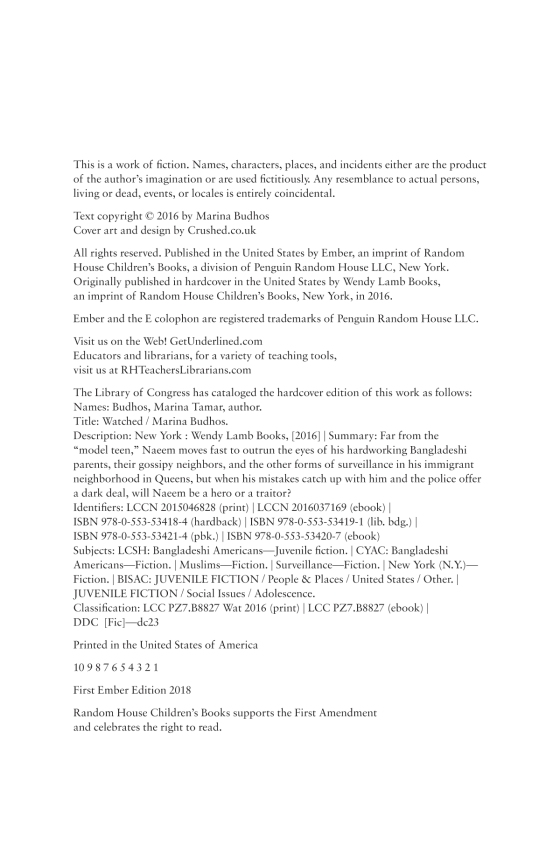 This is a work of fiction. Names, characters, places, and incidents either are the product of the author's imagination or are used fictitiously. Any resemblance to actual persons, living or dead, events, or locales is entirely coincidental.

Text copyright © 2016 by Marina Budhos
Cover art and design by Crushed.co.uk

All rights reserved. Published in the United States by Ember, an imprint of Random House Children's Books, a division of Penguin Random House LLC, New York. Originally published in hardcover in the United States by Wendy Lamb Books, an imprint of Random House Children's Books, New York, in 2016.

Ember and the E colophon are registered trademarks of Penguin Random House LLC.

Visit us on the Web! GetUnderlined.com
Educators and librarians, for a variety of teaching tools, visit us at RHTeachersLibrarians.com

The Library of Congress has cataloged the hardcover edition of this work as follows:
Names: Budhos, Marina Tamar, author.
Title: Watched / Marina Budhos.
Description: New York : Wendy Lamb Books, [2016] | Summary: Far from the "model teen," Naeem moves fast to outrun the eyes of his hardworking Bangladeshi parents, their gossipy neighbors, and the other forms of surveillance in his immigrant neighborhood in Queens, but when his mistakes catch up with him and the police offer a dark deal, will Naeem be a hero or a traitor?
Identifiers: LCCN 2015046828 (print) | LCCN 2016037169 (ebook) | ISBN 978-0-553-53418-4 (hardback) | ISBN 978-0-553-53419-1 (lib. bdg.) | ISBN 978-0-553-53421-4 (pbk.) | ISBN 978-0-553-53420-7 (ebook)
Subjects: LCSH: Bangladeshi Americans—Juvenile fiction. | CYAC: Bangladeshi Americans—Fiction. | Muslims—Fiction. | Surveillance—Fiction. | New York (N.Y.)—Fiction. | BISAC: JUVENILE FICTION / People & Places / United States / Other. | JUVENILE FICTION / Social Issues / Adolescence.
Classification: LCC PZ7.B8827 Wat 2016 (print) | LCC PZ7.B8827 (ebook) | DDC [Fic]—dc23

Printed in the United States of America

10 9 8 7 6 5 4 3 2 1

First Ember Edition 2018

Random House Children's Books supports the First Amendment and celebrates the right to read.